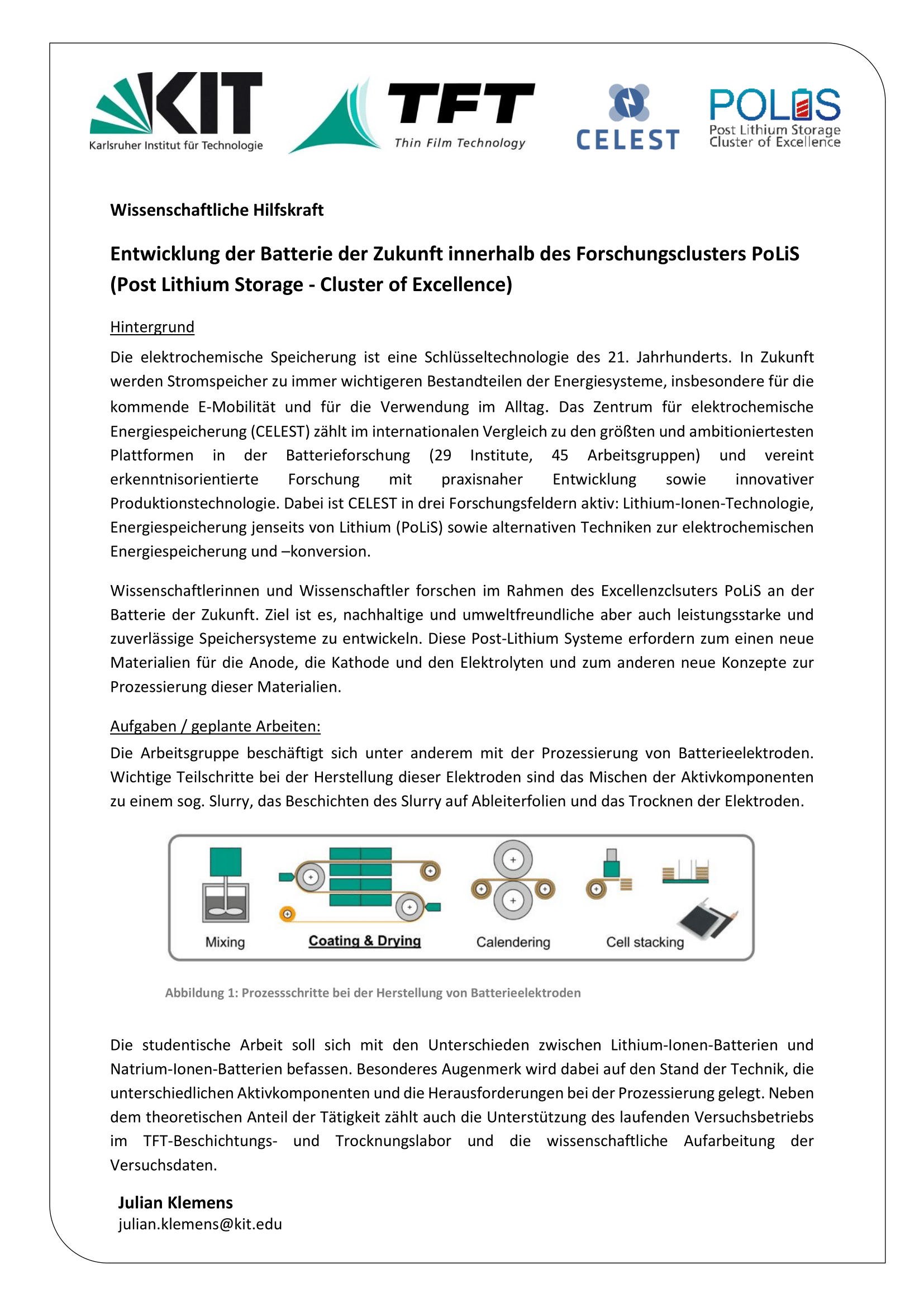 KIT
Karlsruher Institut für Technologie

TFT
Thin Film Technology

CELEST

POLiS
Post Lithium Storage
Cluster of Excellence

Wissenschaftliche Hilfskraft

Entwicklung der Batterie der Zukunft innerhalb des Forschungsclusters PoLiS (Post Lithium Storage - Cluster of Excellence)

Hintergrund

Die elektrochemische Speicherung ist eine Schlüsseltechnologie des 21. Jahrhunderts. In Zukunft werden Stromspeicher zu immer wichtigeren Bestandteilen der Energiesysteme, insbesondere für die kommende E-Mobilität und für die Verwendung im Alltag. Das Zentrum für elektrochemische Energiespeicherung (CELEST) zählt im internationalen Vergleich zu den größten und ambitioniertesten Plattformen in der Batterieforschung (29 Institute, 45 Arbeitsgruppen) und vereint erkenntnisorientierte Forschung mit praxisnaher Entwicklung sowie innovativer Produktionstechnologie. Dabei ist CELEST in drei Forschungsfeldern aktiv: Lithium-Ionen-Technologie, Energiespeicherung jenseits von Lithium (PoLiS) sowie alternativen Techniken zur elektrochemischen Energiespeicherung und –konversion.

Wissenschaftlerinnen und Wissenschaftler forschen im Rahmen des Excellenzclsuters PoLiS an der Batterie der Zukunft. Ziel ist es, nachhaltige und umweltfreundliche aber auch leistungsstarke und zuverlässige Speichersysteme zu entwickeln. Diese Post-Lithium Systeme erfordern zum einen neue Materialien für die Anode, die Kathode und den Elektrolyten und zum anderen neue Konzepte zur Prozessierung dieser Materialien.

Aufgaben / geplante Arbeiten:

Die Arbeitsgruppe beschäftigt sich unter anderem mit der Prozessierung von Batterieelektroden. Wichtige Teilschritte bei der Herstellung dieser Elektroden sind das Mischen der Aktivkomponenten zu einem sog. Slurry, das Beschichten des Slurry auf Ableiterfolien und das Trocknen der Elektroden.

Mixing
Coating & Drying
Calendering
Cell stacking

Abbildung 1: Prozessschritte bei der Herstellung von Batterieelektroden

Die studentische Arbeit soll sich mit den Unterschieden zwischen Lithium-Ionen-Batterien und Natrium-Ionen-Batterien befassen. Besonderes Augenmerk wird dabei auf den Stand der Technik, die unterschiedlichen Aktivkomponenten und die Herausforderungen bei der Prozessierung gelegt. Neben dem theoretischen Anteil der Tätigkeit zählt auch die Unterstützung des laufenden Versuchsbetriebs im TFT-Beschichtungs- und Trocknungslabor und die wissenschaftliche Aufarbeitung der Versuchsdaten.

Julian Klemens
julian.klemens@kit.edu